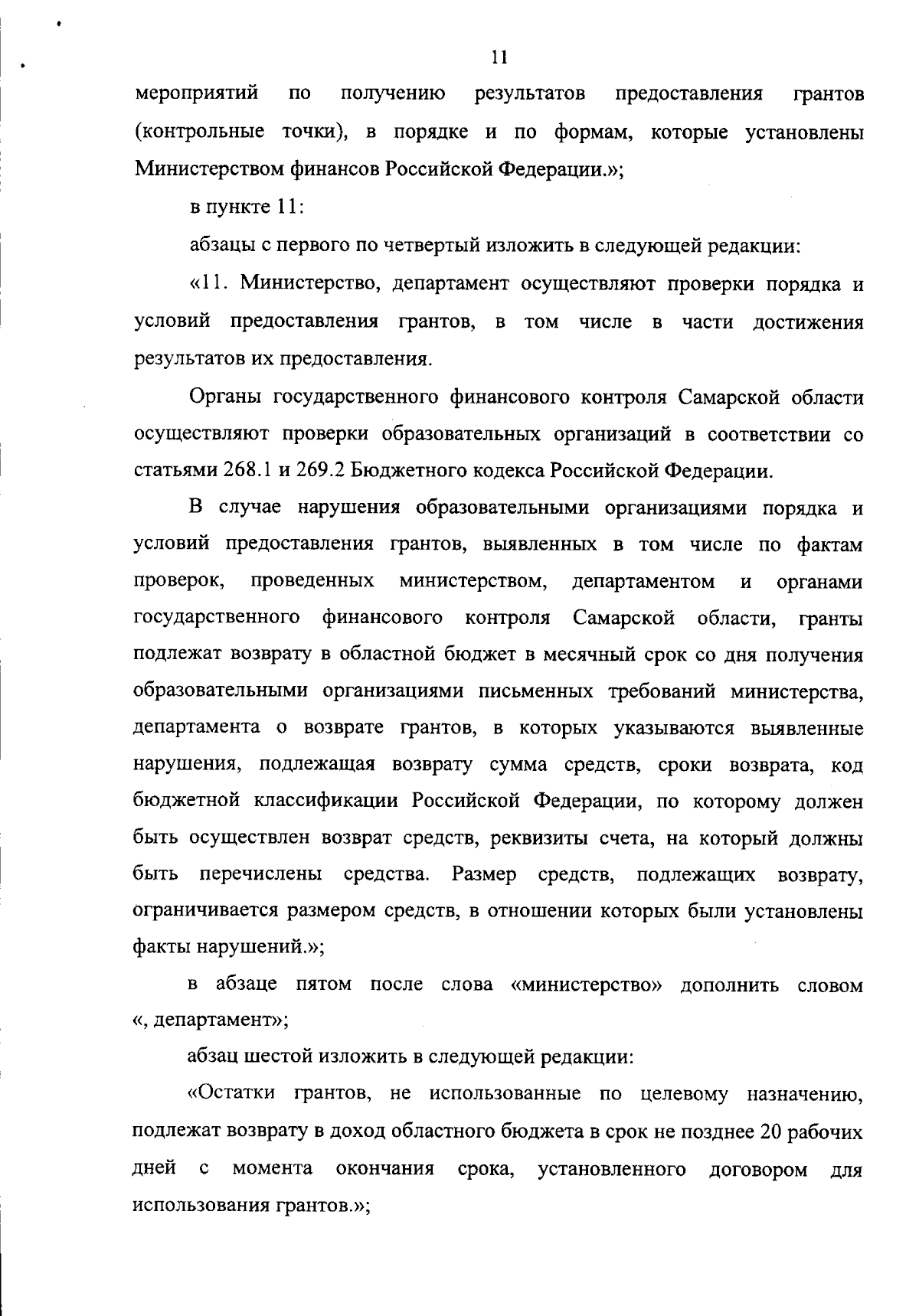 11

мероприятий по получению результатов предоставления грантов (контрольные точки), в порядке и по формам, которые установлены Министерством финансов Российской Федерации.»;

в пункте 11:

абзацы с первого по четвертый изложить в следующей редакции:

«11. Министерство, департамент осуществляют проверки порядка и условий предоставления грантов, в том числе в части достижения результатов их предоставления.

Органы государственного финансового контроля Самарской области осуществляют проверки образовательных организаций в соответствии со статьями 268.1 и 269.2 Бюджетного кодекса Российской Федерации.

В случае нарушения образовательными организациями порядка и условий предоставления грантов, выявленных в том числе по фактам проверок, проведенных министерством, департаментом и органами государственного финансового контроля Самарской области, гранты подлежат возврату в областной бюджет в месячный срок со дня получения образовательными организациями письменных требований министерства, департамента о возврате грантов, в которых указываются выявленные нарушения, подлежащая возврату сумма средств, сроки возврата, код бюджетной классификации Российской Федерации, по которому должен быть осуществлен возврат средств, реквизиты счета, на который должны быть перечислены средства. Размер средств, подлежащих возврату, ограничивается размером средств, в отношении которых были установлены факты нарушений.»;

в абзаце пятом после слова «министерство» дополнить словом «, департамент»;

абзац шестой изложить в следующей редакции:

«Остатки грантов, не использованные по целевому назначению, подлежат возврату в доход областного бюджета в срок не позднее 20 рабочих дней с момента окончания срока, установленного договором для использования грантов.»;